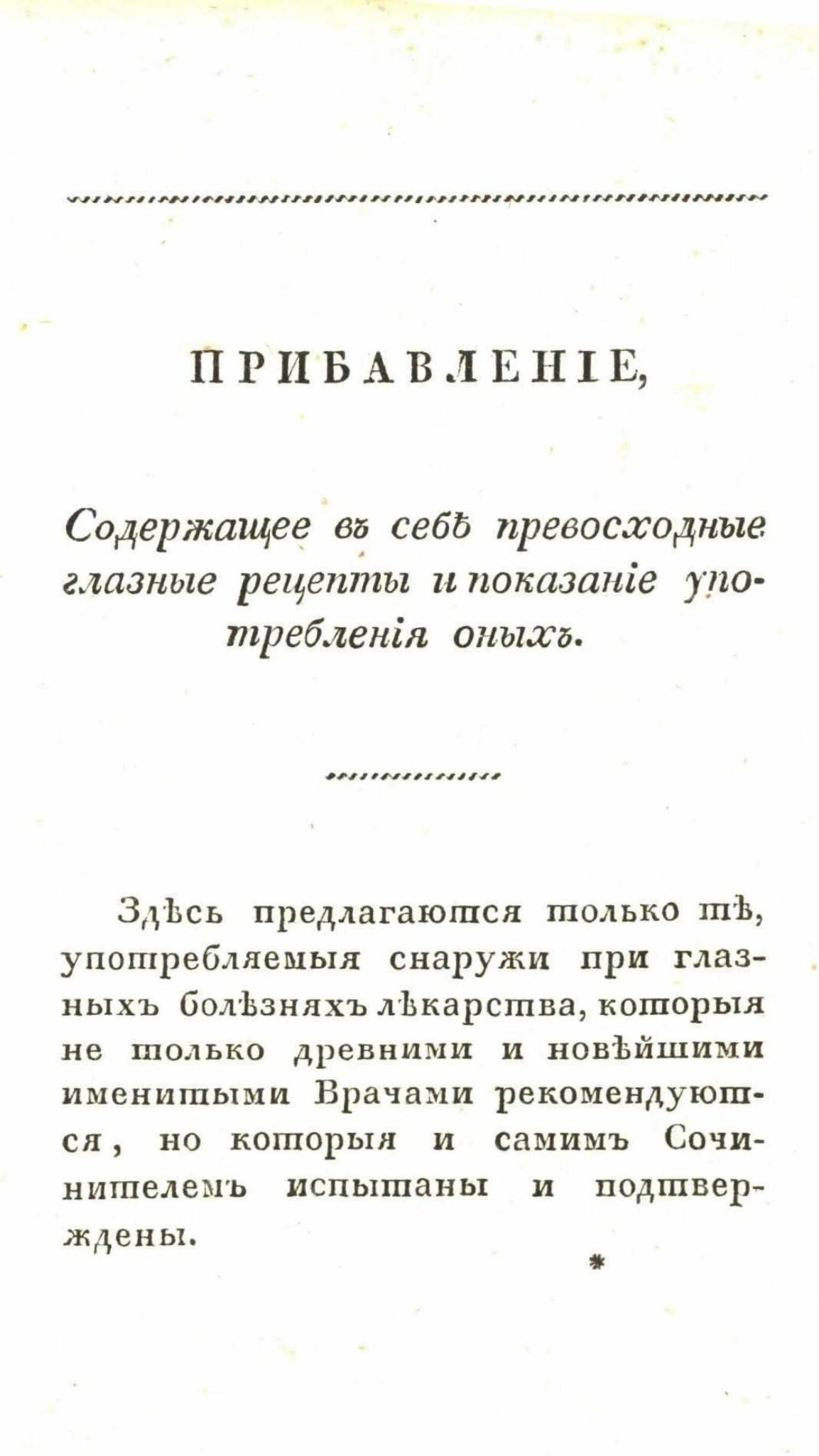 ПРИБАВЛЕНІЕ,

Содержащее въ себѣ превосходные глазные рецепты и показаніе употребленія оныхъ.

Здѣсь предлагаются только тѣ, употребляемыя снаружи при глазныхъ болѣзняхъ лѣкарства, которыя не только древними и новѣйшими именитыми Врачами рекомендуются, но которыя и самимъ Сочинителемъ испытаны и подтверждены.

*